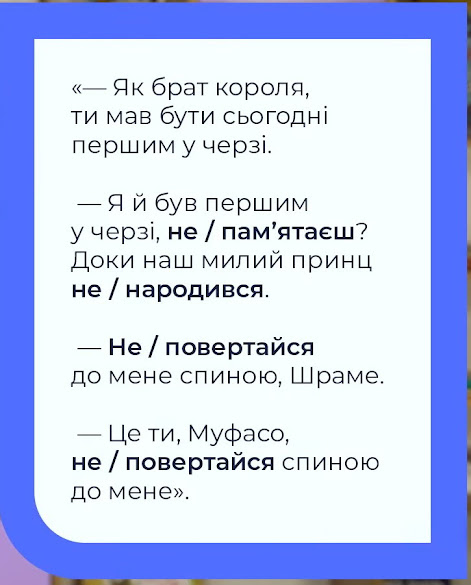 «— Як брат короля, ти мав бути сьогодні першим у черзі.

— Я й був першим у черзі, не / пам'ятаєш? Доки наш милий принц не / народився.

— Не / повертайся до мене спиною, Шраме.

— Це ти, Муфасо, не / повертайся спиною до мене».